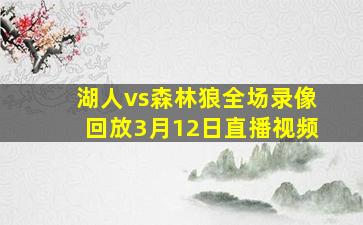 湖人vs森林狼全场录像回放3月12日直播视频